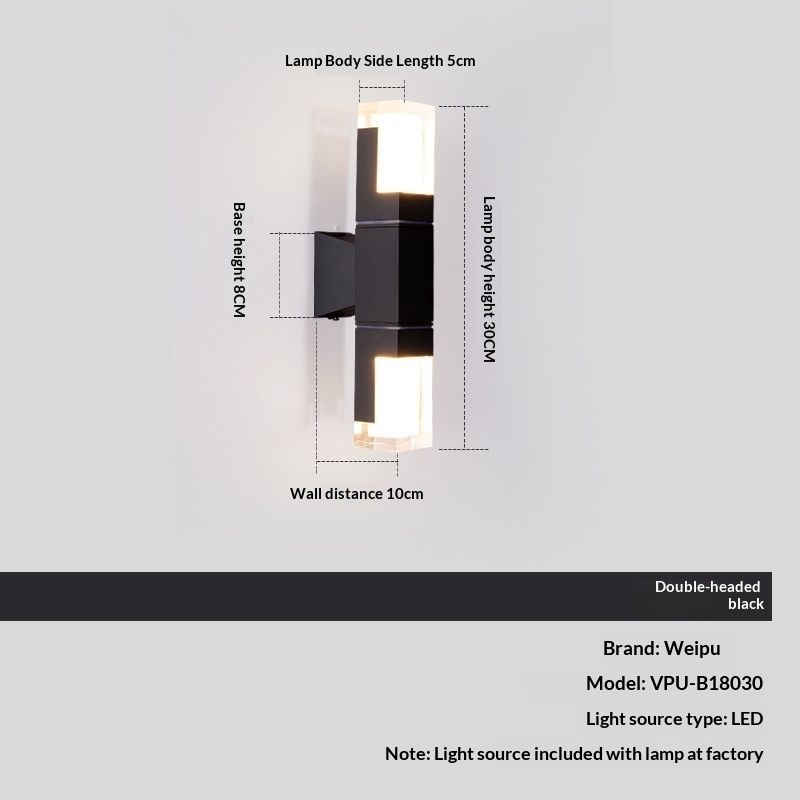 Lamp Body Side Length 5cm

Base height 8CM

Lamp body height 30CM

Wall distance 10cm

Double-headed black

Brand: Weipu

Model: VPU-B18030

Light source type: LED

Note: Light source included with lamp at factory